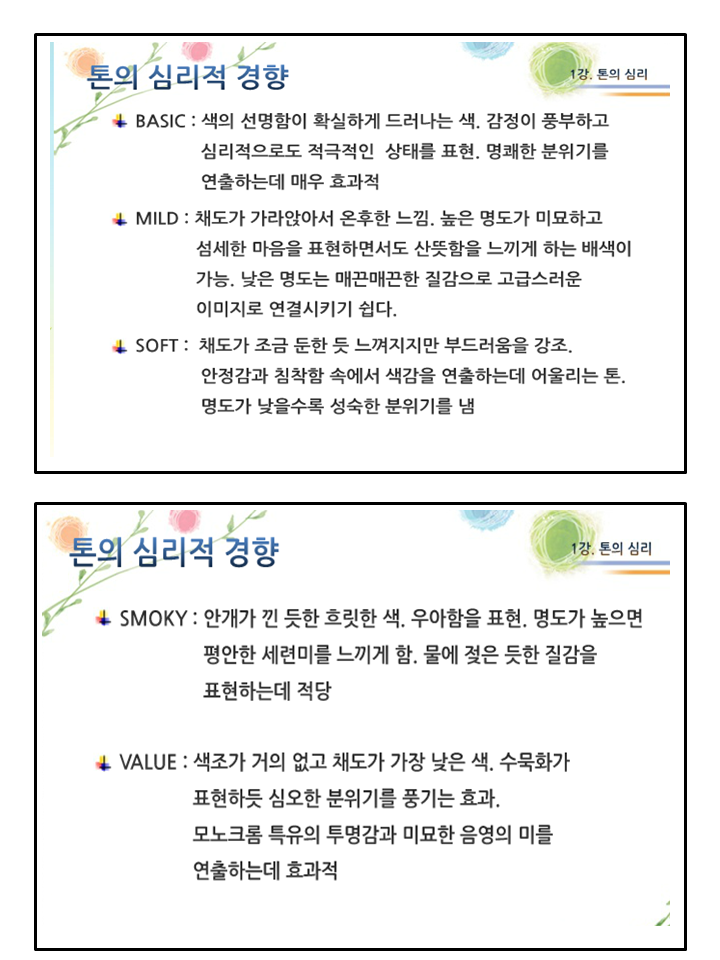 톤의 심리적 경향

1강. 톤의 심리

BASIC : 색의 선명함이 확실하게 드러나는 색. 감정이 풍부하고 심리적으로도 적극적인 상태를 표현. 명쾌한 분위기를 연출하는데 매우 효과적

MILD : 채도가 가라앉아서 온후한 느낌. 높은 명도가 미묘하고 섬세한 마음을 표현하면서도 산뜻함을 느끼게 하는 배색이 가능. 낮은 명도는 매끈매끈한 질감으로 고급스러운 이미지로 연결시키기 쉽다.

SOFT : 채도가 조금 둔한 듯 느껴지지만 부드러움을 강조. 안정감과 침착함 속에서 색감을 연출하는데 어울리는 톤. 명도가 낮을수록 성숙한 분위기를 냄

톤의 심리적 경향

1강. 톤의 심리

SMOKY : 안개가 낀 듯한 흐릿한 색. 우아함을 표현. 명도가 높으면 평안한 세련미를 느끼게 함. 물에 젖은 듯한 질감을 표현하는데 적당

VALUE : 색조가 거의 없고 채도가 가장 낮은 색. 수묵화가 표현하듯 심오한 분위기를 풍기는 효과. 모노크롬 특유의 투명감과 미묘한 음영의 미를 연출하는데 효과적